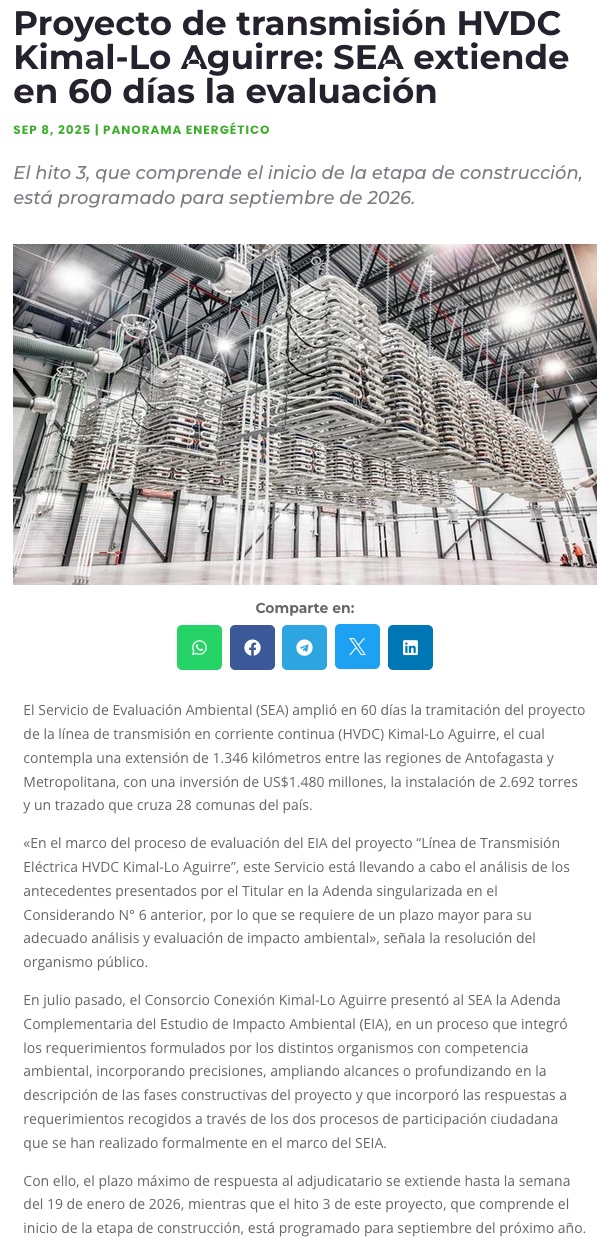 Proyecto de transmisión HVDC Kimal-Lo Aguirre: SEA extiende en 60 días la evaluación

SEP 8, 2025 | PANORAMA ENERGÉTICO

El hito 3, que comprende el inicio de la etapa de construcción, está programado para septiembre de 2026.

Comparte en:

El Servicio de Evaluación Ambiental (SEA) amplió en 60 días la tramitación del proyecto de la línea de transmisión en corriente continua (HVDC) Kimal-Lo Aguirre, el cual contempla una extensión de 1.346 kilómetros entre las regiones de Antofagasta y Metropolitana, con una inversión de US$1.480 millones, la instalación de 2.692 torres y un trazado que cruza 28 comunas del país.

«En el marco del proceso de evaluación del EIA del proyecto "Línea de Transmisión Eléctrica HVDC Kimal-Lo Aguirre", este Servicio está llevando a cabo el análisis de los antecedentes presentados por el Titular en la Adenda singularizada en el Considerando N° 6 anterior, por lo que se requiere de un plazo mayor para su adecuado análisis y evaluación de impacto ambiental», señala la resolución del organismo público.

En julio pasado, el Consorcio Conexión Kimal-Lo Aguirre presentó al SEA la Adenda Complementaria del Estudio de Impacto Ambiental (EIA), en un proceso que integró los requerimientos formulados por los distintos organismos con competencia ambiental, incorporando precisiones, ampliando alcances o profundizando en la descripción de las fases constructivas del proyecto y que incorporó las respuestas a requerimientos recogidos a través de los dos procesos de participación ciudadana que se han realizado formalmente en el marco del SEIA.

Con ello, el plazo máximo de respuesta al adjudicatario se extiende hasta la semana del 19 de enero de 2026, mientras que el hito 3 de este proyecto, que comprende el inicio de la etapa de construcción, está programado para septiembre del próximo año.